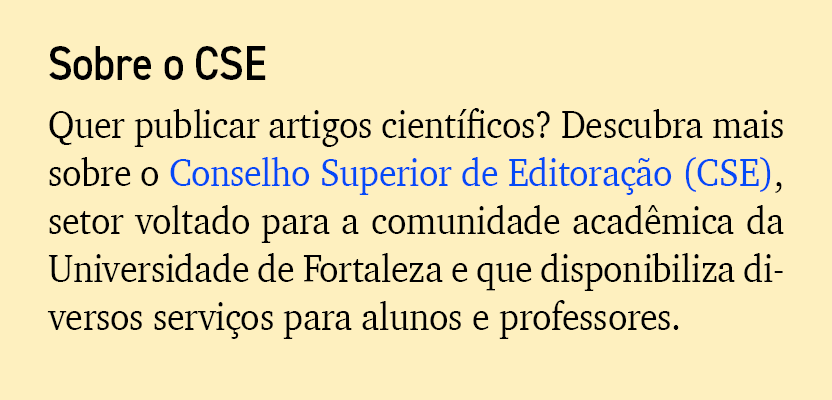 Sobre o CSE

Quer publicar artigos científicos? Descubra mais sobre o Conselho Superior de Editoração (CSE), setor voltado para a comunidade acadêmica da Universidade de Fortaleza e que disponibiliza diversos serviços para alunos e professores.